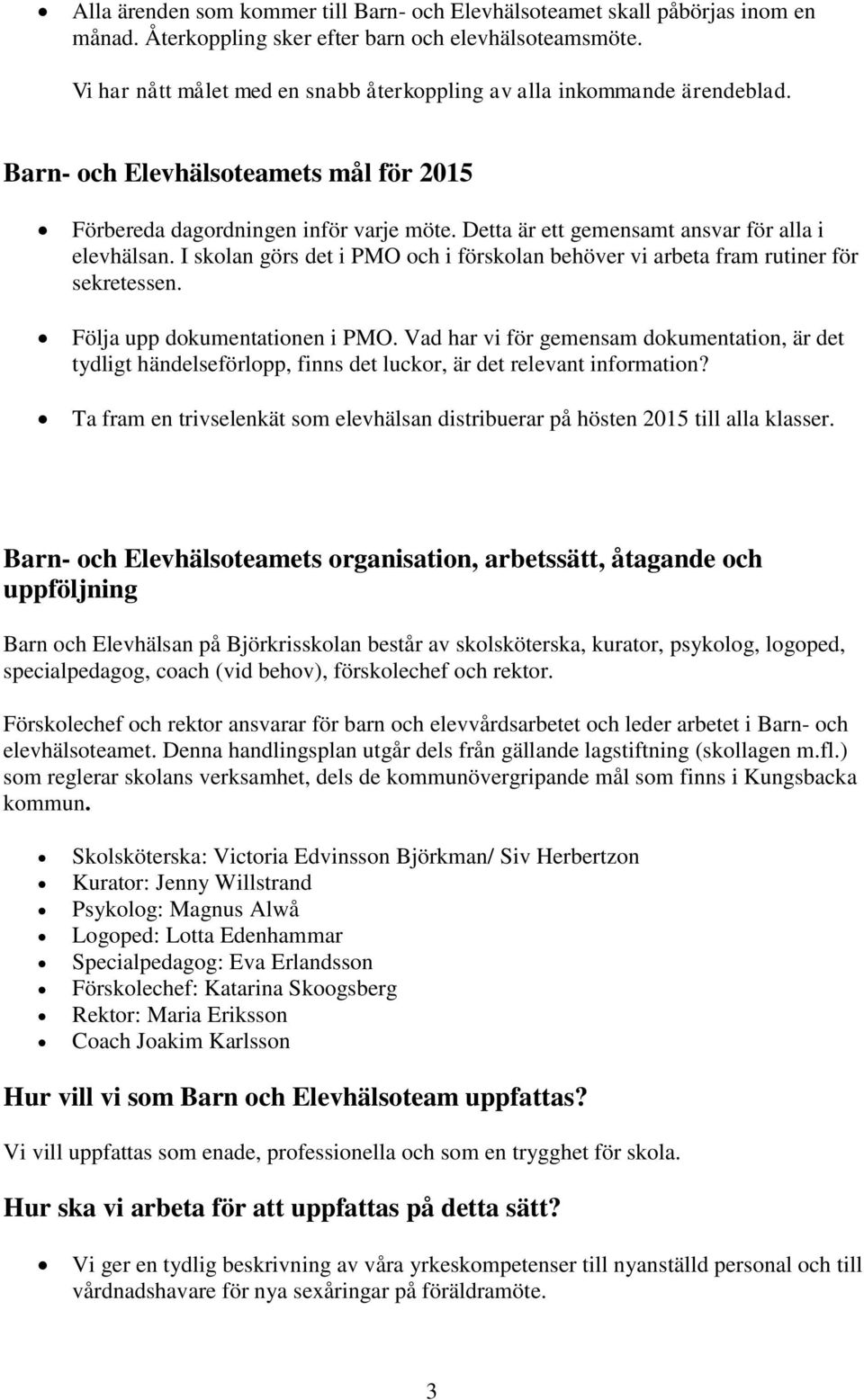 • Alla ärenden som kommer till Barn- och Elevhälsoteamet skall påbörjas inom en månad. Återkoppling sker efter barn och elevhälsoteamsmöte.

Vi har nått målet med en snabb återkoppling av alla inkommande ärendeblad.

Barn- och Elevhälsoteamets mål för 2015

• Förbereda dagordningen inför varje möte. Detta är ett gemensamt ansvar för alla i elevhälsan. I skolan görs det i PMO och i förskolan behöver vi arbeta fram rutiner för sekretessen.
• Följa upp dokumentationen i PMO. Vad har vi för gemensam dokumentation, är det tydligt händelseförlopp, finns det luckor, är det relevant information?
• Ta fram en trivselenkät som elevhälsan distribuerar på hösten 2015 till alla klasser.

Barn- och Elevhälsoteamets organisation, arbetssätt, åtagande och uppföljning

Barn och Elevhälsan på Björkrisskolan består av skolsköterska, kurator, psykolog, logoped, specialpedagog, coach (vid behov), förskolechef och rektor.

Förskolechef och rektor ansvarar för barn och elevvårdsarbetet och leder arbetet i Barn- och elevhälsoteamet. Denna handlingsplan utgår dels från gällande lagstiftning (skollagen m.fl.) som reglerar skolans verksamhet, dels de kommunövergripande mål som finns i Kungsbacka kommun.

• Skolsköterska: Victoria Edvinsson Björkman/ Siv Herbertzon
• Kurator: Jenny Willstrand
• Psykolog: Magnus Alwå
• Logoped: Lotta Edenhammar
• Specialpedagog: Eva Erlandsson
• Förskolechef: Katarina Skoogsberg
• Rektor: Maria Eriksson
• Coach Joakim Karlsson

Hur vill vi som Barn och Elevhälsoteam uppfattas?

Vi vill uppfattas som enade, professionella och som en trygghet för skola.

Hur ska vi arbeta för att uppfattas på detta sätt?

• Vi ger en tydlig beskrivning av våra yrkeskompetenser till nyanställd personal och till vårdnadshavare för nya sexåringar på föräldramöte.

3